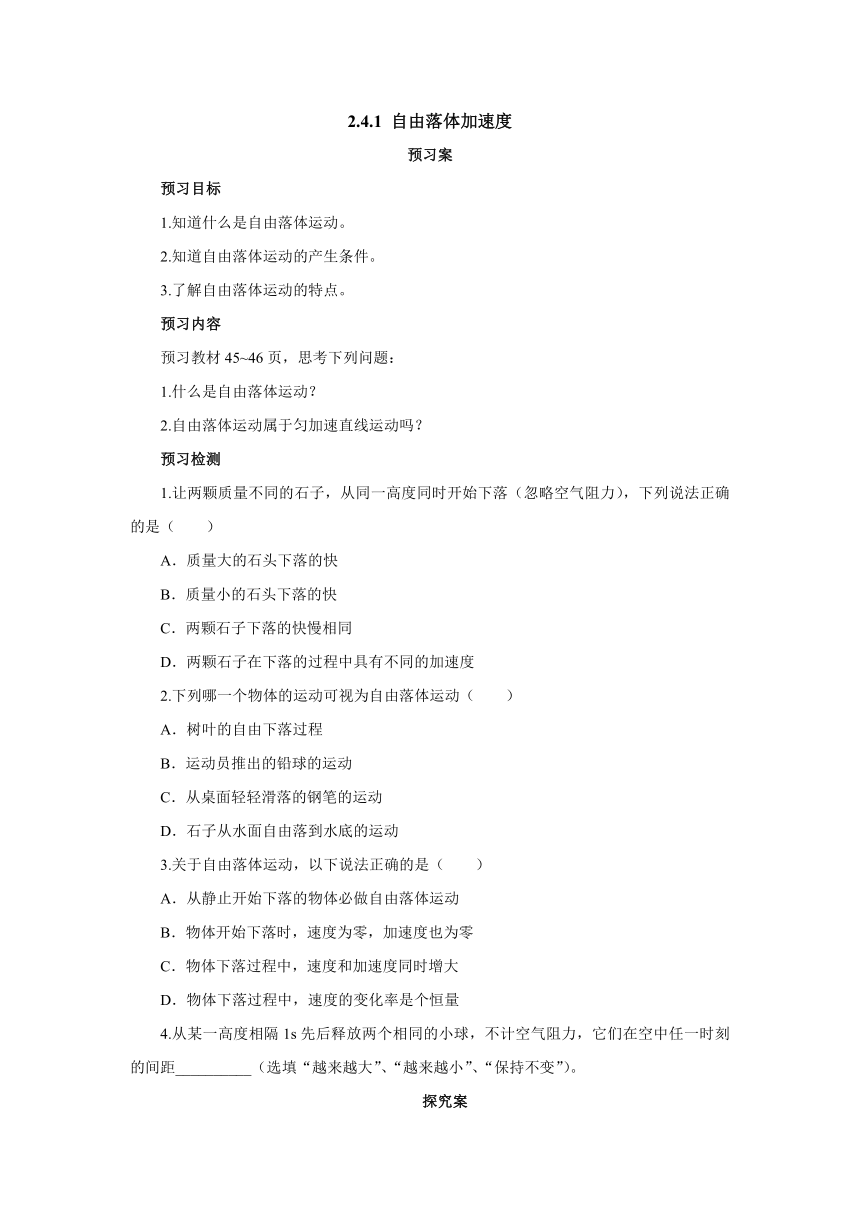 2.4.1 自由落体加速度

预习案

预习目标

1.知道什么是自由落体运动。

2.知道自由落体运动的产生条件。

3.了解自由落体运动的特点。

预习内容

预习教材 45~46 页，思考下列问题：

1.什么是自由落体运动？

2.自由落体运动属于匀加速直线运动吗？

预习检测

1.让两颗质量不同的石子，从同一高度同时开始下落（忽略空气阻力），下列说法正确的是（　　）

A．质量大的石头下落的快

B．质量小的石头下落的快

C．两颗石子下落的快慢相同

D．两颗石子在下落的过程中具有不同的加速度

2.下列哪一个物体的运动可视为自由落体运动（　　）

A．树叶的自由下落过程

B．运动员推出的铅球的运动

C．从桌面轻轻滑落的钢笔的运动

D．石子从水面自由落到水底的运动

3.关于自由落体运动，以下说法正确的是（　　）

A．从静止开始下落的物体必做自由落体运动

B．物体开始下落时，速度为零，加速度也为零

C．物体下落过程中，速度和加速度同时增大

D．物体下落过程中，速度的变化率是个恒量

4.从某一高度相隔 1s 先后释放两个相同的小球，不计空气阻力，它们在空中任一时刻的间距__________（选填“越来越大”、“越来越小”、“保持不变”）。

探究案